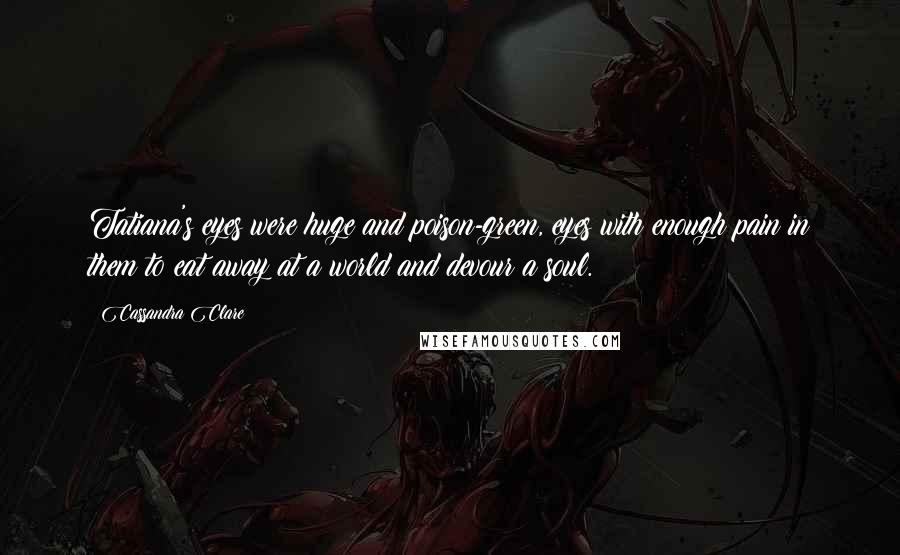 Tatiana's eyes were huge and poison-green, eyes with enough pain in them to eat away at a world and devour a soul.

Cassandra Clare

WISEFAMOUSQUOTES.COM